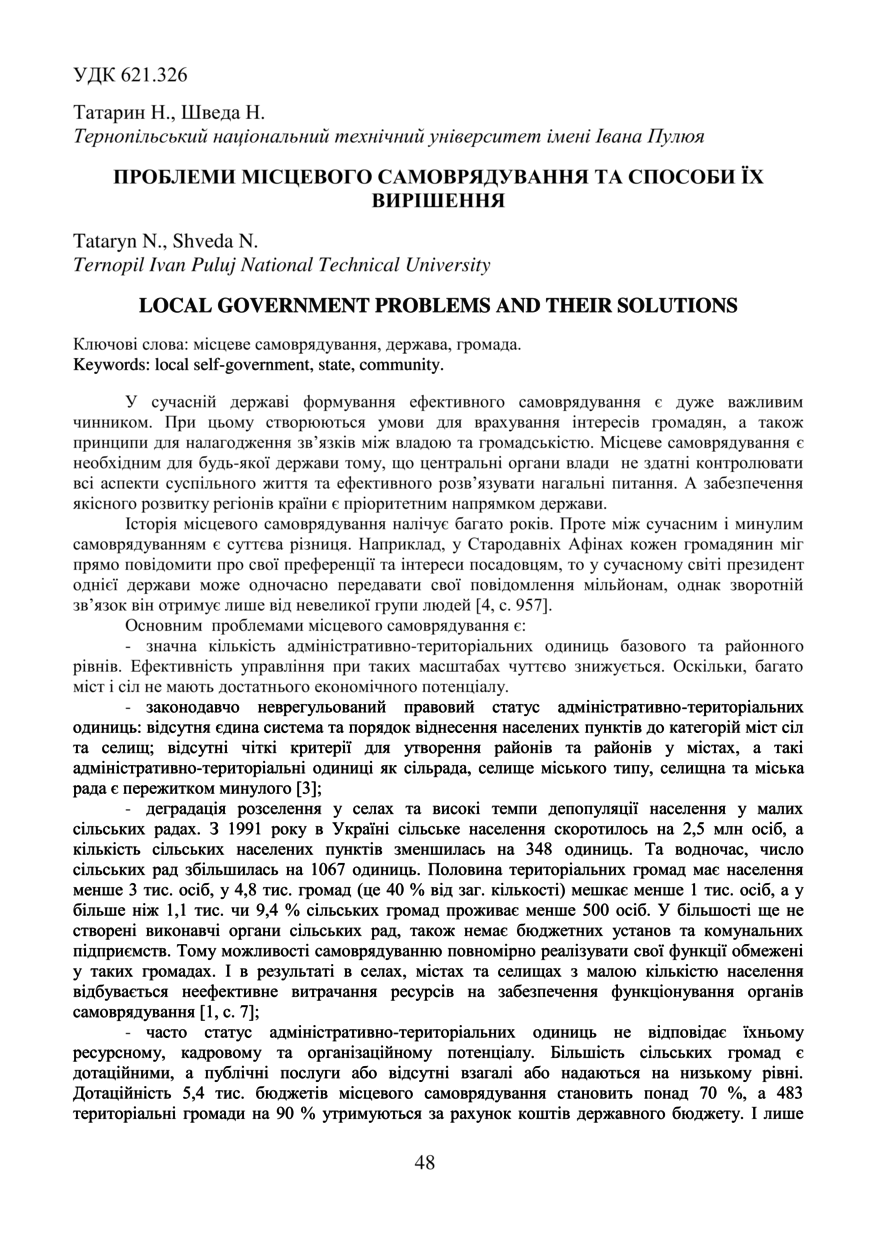 УДК 621.326

Татарин Н., Шведа Н.
Тернопільський національний технічний університет імені Івана Пулюя

ПРОБЛЕМИ МІСЦЕВОГО САМОВРЯДУВАННЯ ТА СПОСОБИ ЇХ ВИРІШЕННЯ

Tataryn N., Shveda N.
Ternopil Ivan Puluj National Technical University

LOCAL GOVERNMENT PROBLEMS AND THEIR SOLUTIONS

Ключові слова: місцеве самоврядування, держава, громада.
Keywords: local self-government, state, community.

У сучасній державі формування ефективного самоврядування є дуже важливим чинником. При цьому створюються умови для врахування інтересів громадян, а також принципи для налагодження зв'язків між владою та громадськістю. Місцеве самоврядування є необхідним для будь-якої держави тому, що центральні органи влади не здатні контролювати всі аспекти суспільного життя та ефективного розв'язувати нагальні питання. А забезпечення якісного розвитку регіонів країни є пріоритетним напрямком держави.

Історія місцевого самоврядування налічує багато років. Проте між сучасним і минулим самоврядуванням є суттєва різниця. Наприклад, у Стародавніх Афінах кожен громадянин міг прямо повідомити про свої преференції та інтереси посадовцям, то у сучасному світі президент однієї держави може одночасно передавати свої повідомлення мільйонам, однак зворотній зв'язок він отримує лише від невеликої групи людей [4, с. 957].

Основним проблемами місцевого самоврядування є:

- значна кількість адміністративно-територіальних одиниць базового та районного рівнів. Ефективність управління при таких масштабах чуттєво знижується. Оскільки, багато міст і сіл не мають достатнього економічного потенціалу.

- законодавчо неврегульований правовий статус адміністративно-територіальних одиниць: відсутня єдина система та порядок віднесення населених пунктів до категорій міст сіл та селищ; відсутні чіткі критерії для утворення районів та районів у містах, а такі адміністративно-територіальні одиниці як сільрада, селище міського типу, селищна та міська рада є пережитком минулого [3];

- деградація розселення у селах та високі темпи депопуляції населення у малих сільських радах. З 1991 року в Україні сільське населення скоротилось на 2,5 млн осіб, а кількість сільських населених пунктів зменшилась на 348 одиниць. Та водночас, число сільських рад збільшилась на 1067 одиниць. Половина територіальних громад має населення менше 3 тис. осіб, у 4,8 тис. громад (це 40 % від заг. кількості) мешкає менше 1 тис. осіб, а у більше ніж 1,1 тис. чи 9,4 % сільських громад проживає менше 500 осіб. У більшості ще не створені виконавчі органи сільських рад, також немає бюджетних установ та комунальних підприємств. Тому можливості самоврядуванню повномірно реалізувати свої функції обмежені у таких громадах. І в результаті в селах, містах та селищах з малою кількістю населення відбувається неефективне витрачання ресурсів на забезпечення функціонування органів самоврядування [1, с. 7];

- часто статус адміністративно-територіальних одиниць не відповідає їхньому ресурсному, кадровому та організаційному потенціалу. Більшість сільських громад є дотаційними, а публічні послуги або відсутні взагалі або надаються на низькому рівні. Дотаційність 5,4 тис. бюджетів місцевого самоврядування становить понад 70 %, а 483 територіальні громади на 90 % утримуються за рахунок коштів державного бюджету. І лише

48